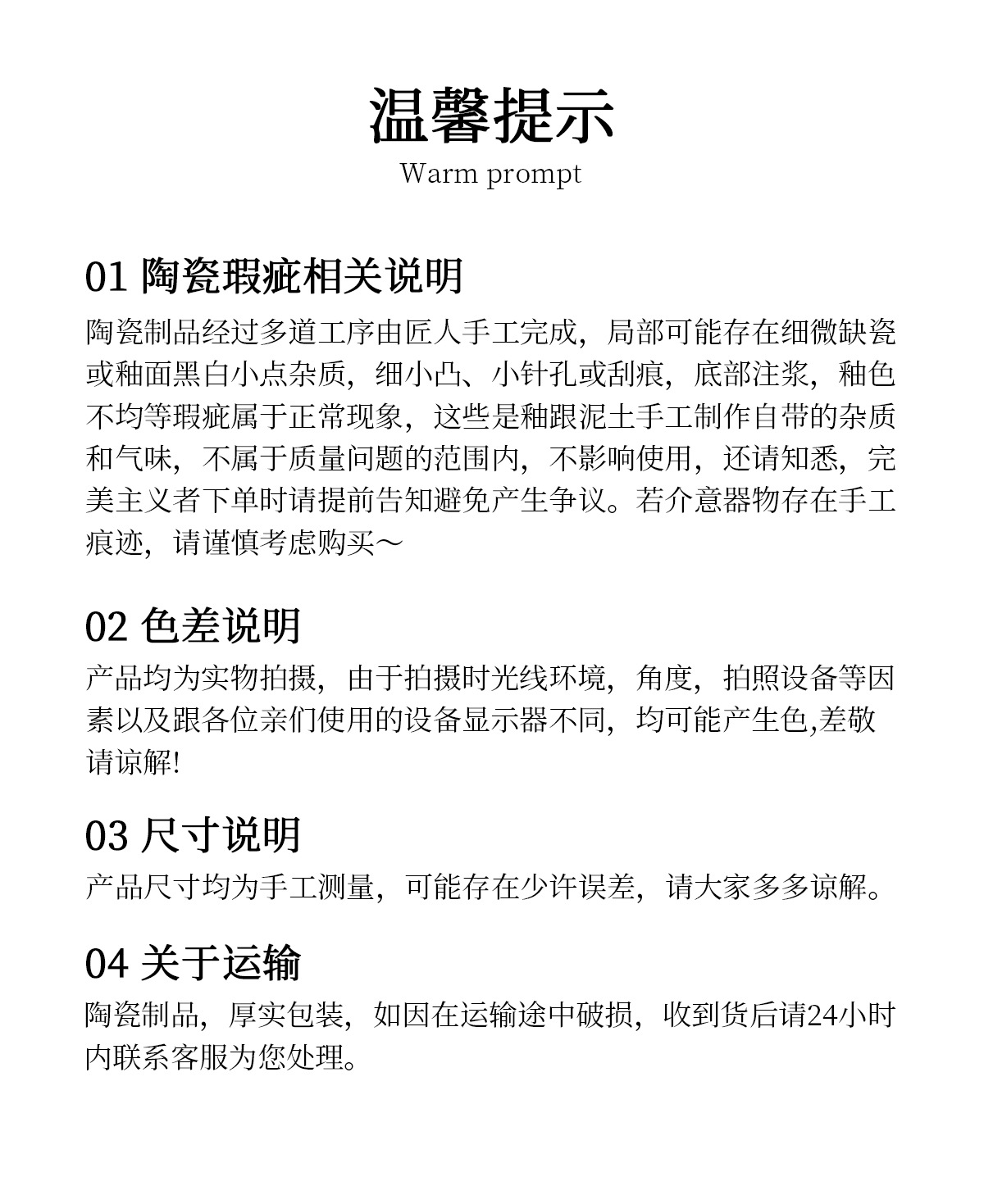 温馨提示
Warm prompt

01 陶瓷瑕疵相关说明
陶瓷制品经过多道工序由匠人手工完成，局部可能存在细微缺瓷或釉面黑白小点杂质，细小凸、小针孔或刮痕，底部注浆，釉色不均等瑕疵属于正常现象，这些是釉跟泥土手工制作自带的杂质和气味，不属于质量问题的范围内，不影响使用，还请知悉，完美主义者下单时请提前告知避免产生争议。若介意器物存在手工痕迹，请谨慎考虑购买～

02 色差说明
产品均为实物拍摄，由于拍摄时光线环境，角度，拍照设备等因素以及跟各位亲们使用的设备显示器不同，均可能产生色,差敬请谅解!

03 尺寸说明
产品尺寸均为手工测量，可能存在少许误差，请大家多多谅解。

04 关于运输
陶瓷制品，厚实包装，如因在运输途中破损，收到货后请24小时内联系客服为您处理。